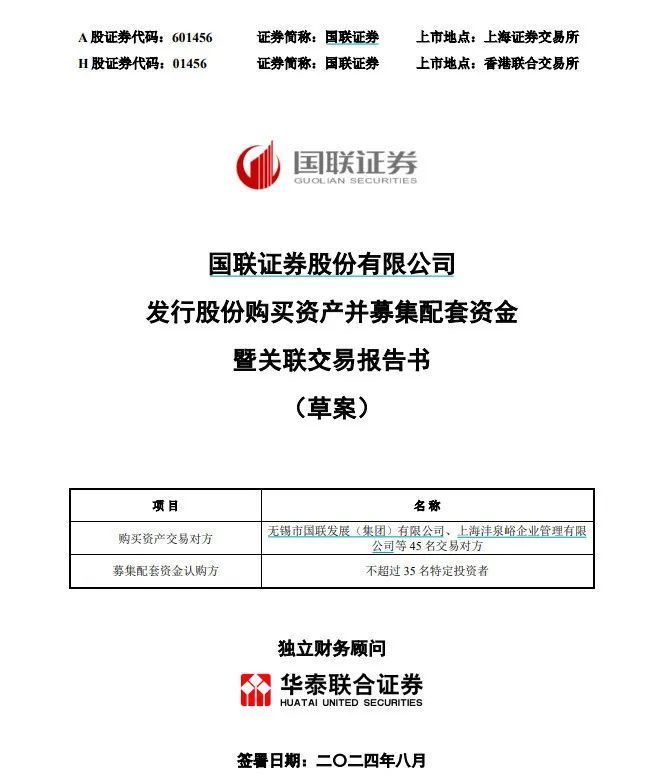 A股证券代码：601456 证券简称：国联证券 上市地点：上海证券交易所

H股证券代码：01456 证券简称：国联证券 上市地点：香港联合交易所

国联证券
GUOLIAN SECURITIES

国联证券股份有限公司

发行股份购买资产并募集配套资金

暨关联交易报告书

（草案）

| 项目 | 名称 |
|---|---|
| 购买资产交易对方 | 无锡市国联发展（集团）有限公司、上海沣泉峪企业管理有限公司等45名交易对方 |
| 募集配套资金认购方 | 不超过35名特定投资者 |

独立财务顾问

华泰联合证券
HUATAI UNITED SECURITIES

签署日期：二〇二四年八月